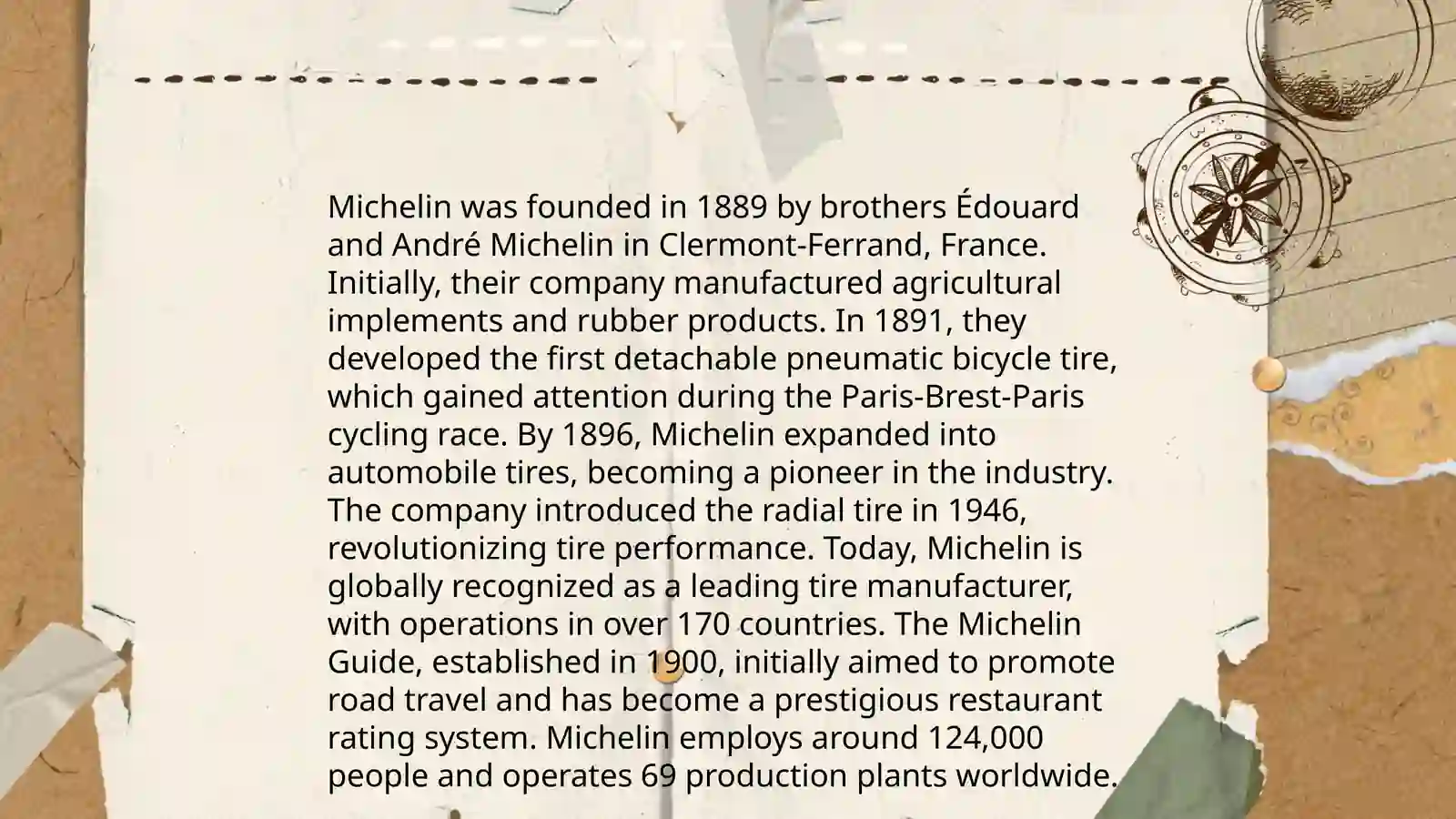 Michelin was founded in 1889 by brothers Édouard and André Michelin in Clermont-Ferrand, France. Initially, their company manufactured agricultural implements and rubber products. In 1891, they developed the first detachable pneumatic bicycle tire, which gained attention during the Paris-Brest-Paris cycling race. By 1896, Michelin expanded into automobile tires, becoming a pioneer in the industry. The company introduced the radial tire in 1946, revolutionizing tire performance. Today, Michelin is globally recognized as a leading tire manufacturer, with operations in over 170 countries. The Michelin Guide, established in 1900, initially aimed to promote road travel and has become a prestigious restaurant rating system. Michelin employs around 124,000 people and operates 69 production plants worldwide.